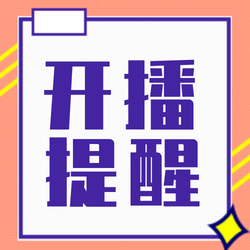 开播
提醒